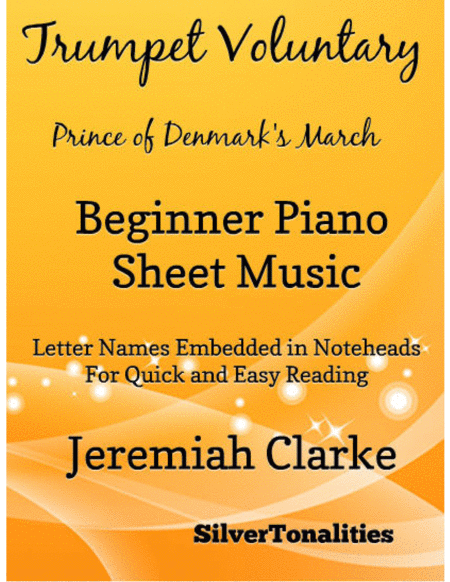 Trumpet Voluntary

Prince of Denmark's March

Beginner Piano
Sheet Music

Letter Names Embedded in Noteheads
For Quick and Easy Reading

Jeremiah Clarke

SilverTonalities